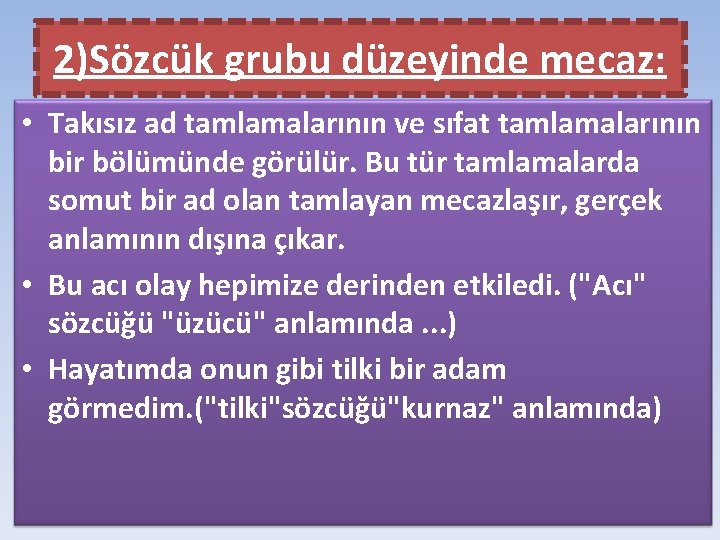 2)Sözcük grubu düzeyinde mecaz:

• Takısız ad tamlamalarının ve sıfat tamlamalarının bir bölümünde görülür. Bu tür tamlamalarda somut bir ad olan tamlayan mecazlaşır, gerçek anlamının dışına çıkar.

• Bu acı olay hepimize derinden etkiledi. ("Acı" sözcüğü "üzücü" anlamında ...)

• Hayatımda onun gibi tilki bir adam görmedim.("tilki"sözcüğü"kurnaz" anlamında)